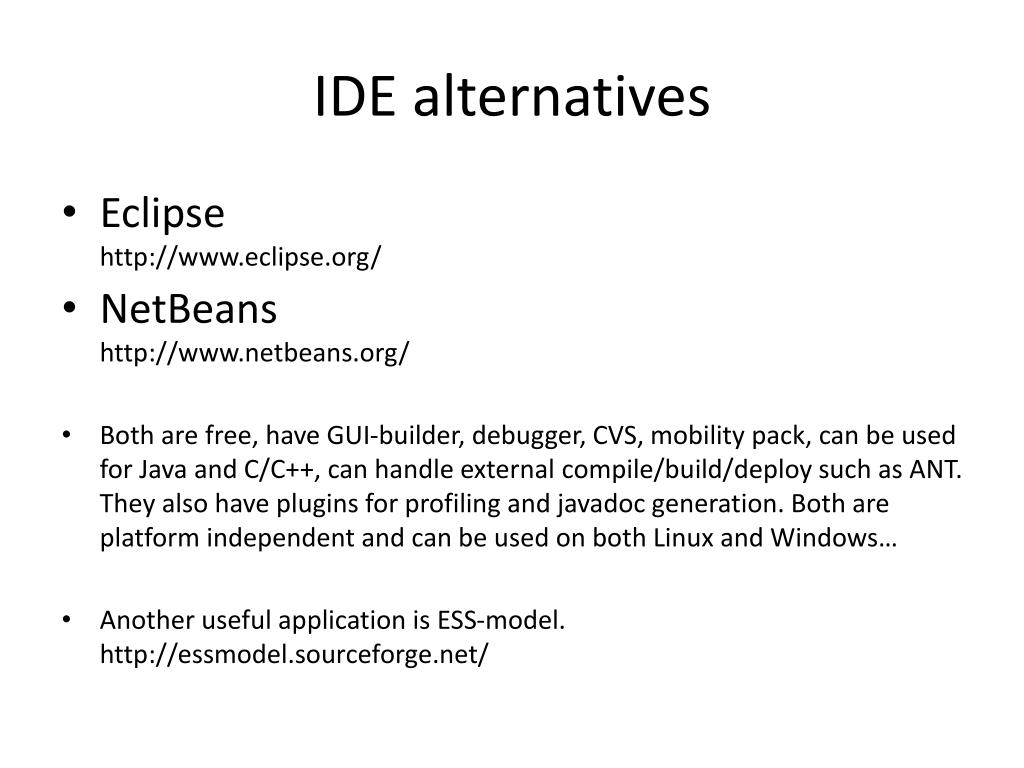 IDE alternatives

• Eclipse
http://www.eclipse.org/

• NetBeans
http://www.netbeans.org/

• Both are free, have GUI-builder, debugger, CVS, mobility pack, can be used for Java and C/C++, can handle external compile/build/deploy such as ANT. They also have plugins for profiling and javadoc generation. Both are platform independent and can be used on both Linux and Windows…

• Another useful application is ESS-model.
http://essmodel.sourceforge.net/